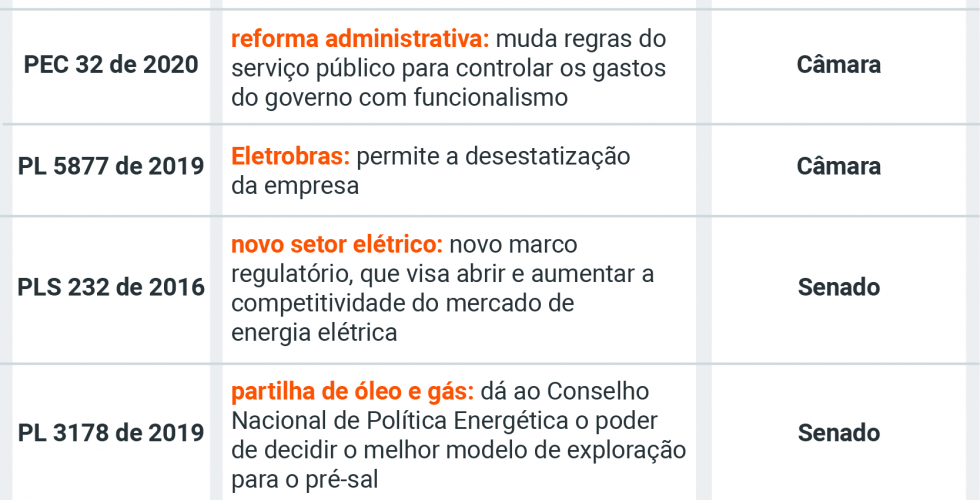 | | | |
|---|---|---|
| PEC 32 de 2020 | reforma administrativa: muda regras do serviço público para controlar os gastos do governo com funcionalismo | Câmara |
| PL 5877 de 2019 | Eletrobras: permite a desestatização da empresa | Câmara |
| PLS 232 de 2016 | novo setor elétrico: novo marco regulatório, que visa abrir e aumentar a competitividade do mercado de energia elétrica | Senado |
| PL 3178 de 2019 | partilha de óleo e gás: dá ao Conselho Nacional de Política Energética o poder de decidir o melhor modelo de exploração para o pré-sal | Senado |